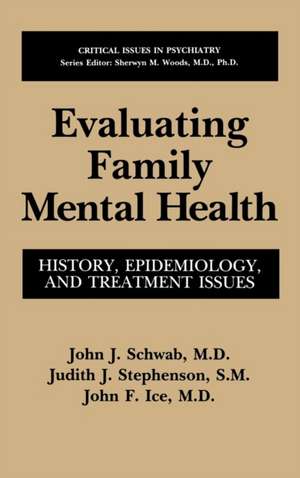 CRITICAL ISSUES IN PSYCHIATRY
Series Editor: Sherwyn M. Woods, M.D., Ph.D.

Evaluating Family Mental Health

HISTORY, EPIDEMIOLOGY, AND TREATMENT ISSUES

John J. Schwab, M.D.
Judith J. Stephenson, S.M.
John F. Ice, M.D.